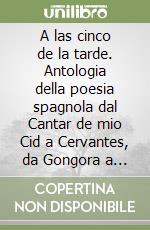 unilibro

A las cinco de la tarde. Antologia della poesia spagnola dal Cantar de mio Cid a Cervantes, da Gongora a...

COPERTINA NON DISPONIBILE